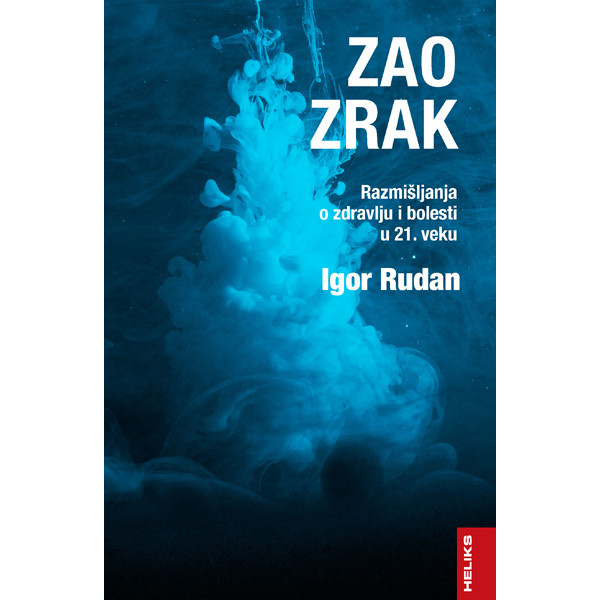 ZAO ZRAK

Razmišljanja o zdravlju i bolesti u 21. veku

Igor Rudan

HELIKS